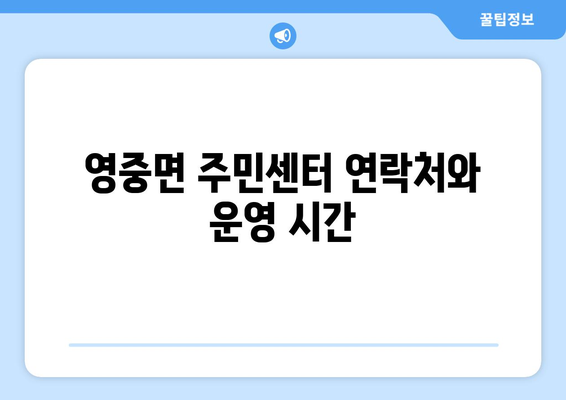 꿀팁정보

영중면 주민센터 연락처와 운영 시간